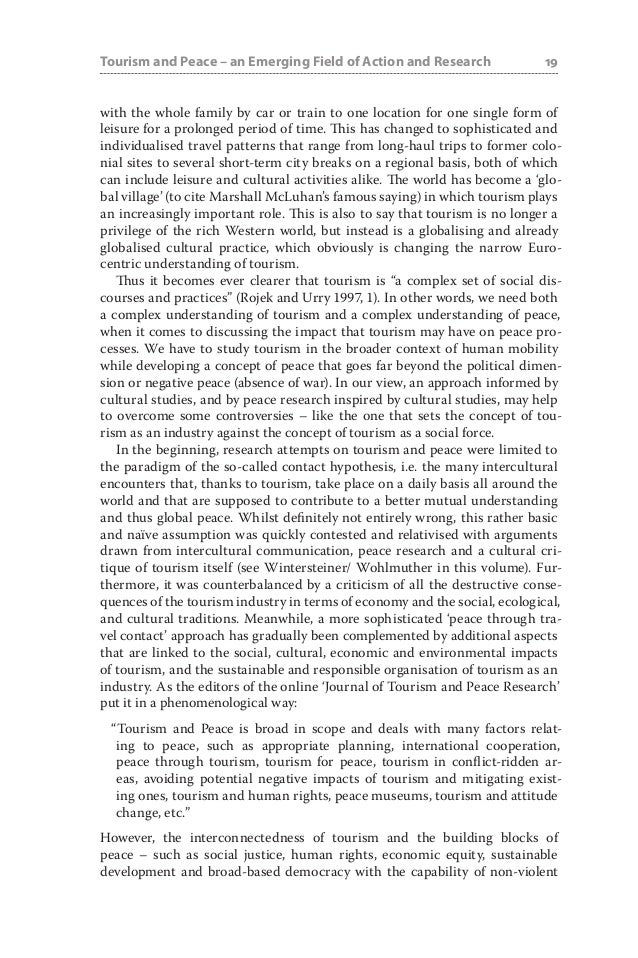 Tourism and Peace – an Emerging Field of Action and Research 19

with the whole family by car or train to one location for one single form of leisure for a prolonged period of time. This has changed to sophisticated and individualised travel patterns that range from long-haul trips to former colonial sites to several short-term city breaks on a regional basis, both of which can include leisure and cultural activities alike. The world has become a 'global village' (to cite Marshall McLuhan's famous saying) in which tourism plays an increasingly important role. This is also to say that tourism is no longer a privilege of the rich Western world, but instead is a globalising and already globalised cultural practice, which obviously is changing the narrow Eurocentric understanding of tourism.

Thus it becomes ever clearer that tourism is "a complex set of social discourses and practices" (Rojek and Urry 1997, 1). In other words, we need both a complex understanding of tourism and a complex understanding of peace, when it comes to discussing the impact that tourism may have on peace processes. We have to study tourism in the broader context of human mobility while developing a concept of peace that goes far beyond the political dimension or negative peace (absence of war). In our view, an approach informed by cultural studies, and by peace research inspired by cultural studies, may help to overcome some controversies – like the one that sets the concept of tourism as an industry against the concept of tourism as a social force.

In the beginning, research attempts on tourism and peace were limited to the paradigm of the so-called contact hypothesis, i.e. the many intercultural encounters that, thanks to tourism, take place on a daily basis all around the world and that are supposed to contribute to a better mutual understanding and thus global peace. Whilst definitely not entirely wrong, this rather basic and naïve assumption was quickly contested and relativised with arguments drawn from intercultural communication, peace research and a cultural critique of tourism itself (see Wintersteiner/ Wohlmuther in this volume). Furthermore, it was counterbalanced by a criticism of all the destructive consequences of the tourism industry in terms of economy and the social, ecological, and cultural traditions. Meanwhile, a more sophisticated 'peace through travel contact' approach has gradually been complemented by additional aspects that are linked to the social, cultural, economic and environmental impacts of tourism, and the sustainable and responsible organisation of tourism as an industry. As the editors of the online 'Journal of Tourism and Peace Research' put it in a phenomenological way:

"Tourism and Peace is broad in scope and deals with many factors relating to peace, such as appropriate planning, international cooperation, peace through tourism, tourism for peace, tourism in conflict-ridden areas, avoiding potential negative impacts of tourism and mitigating existing ones, tourism and human rights, peace museums, tourism and attitude change, etc."

However, the interconnectedness of tourism and the building blocks of peace – such as social justice, human rights, economic equity, sustainable development and broad-based democracy with the capability of non-violent